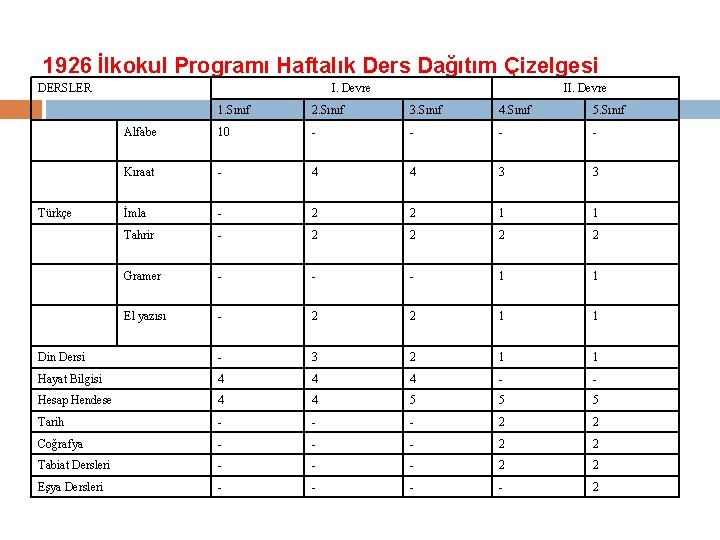 1926 İlkokul Programı Haftalık Ders Dağıtım Çizelgesi

| DERSLER | | I. Devre | | | II. Devre | |
|---|---|---|---|---|---|---|
| | | 1.Sınıf | 2.Sınıf | 3.Sınıf | 4.Sınıf | 5.Sınıf |
| | Alfabe | 10 | - | - | - | - |
| | Kıraat | - | 4 | 4 | 3 | 3 |
| Türkçe | İmla | - | 2 | 2 | 1 | 1 |
| | Tahrir | - | 2 | 2 | 2 | 2 |
| | Gramer | - | - | - | 1 | 1 |
| | El yazısı | - | 2 | 2 | 1 | 1 |
| Din Dersi | | - | 3 | 2 | 1 | 1 |
| Hayat Bilgisi | | 4 | 4 | 4 | - | - |
| Hesap Hendese | | 4 | 4 | 5 | 5 | 5 |
| Tarih | | - | - | - | 2 | 2 |
| Coğrafya | | - | - | - | 2 | 2 |
| Tabiat Dersleri | | - | - | - | 2 | 2 |
| Eşya Dersleri | | - | - | - | - | 2 |